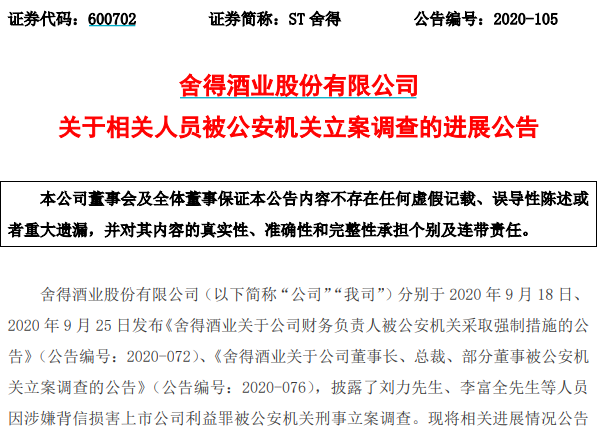 证券代码：600702 证券简称：ST舍得 公告编号：2020-105

舍得酒业股份有限公司
关于相关人员被公安机关立案调查的进展公告

本公司董事会及全体董事保证本公告内容不存在任何虚假记载、误导性陈述或者重大遗漏，并对其内容的真实性、准确性和完整性承担个别及连带责任。

舍得酒业股份有限公司（以下简称“公司”“我司”）分别于2020年9月18日、2020年9月25日发布《舍得酒业关于公司财务负责人被公安机关采取强制措施的公告》（公告编号：2020-072）、《舍得酒业关于公司董事长、总裁、部分董事被公安机关立案调查的公告》（公告编号：2020-076），披露了刘力先生、李富全先生等人员因涉嫌背信损害上市公司利益罪被公安机关刑事立案调查。现将相关进展情况公告